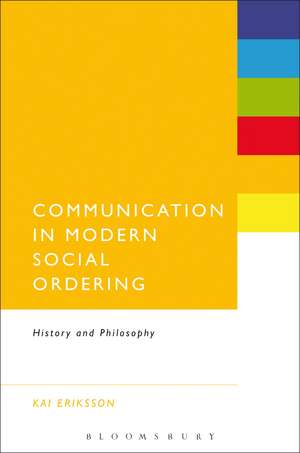 COMMUNICATION IN MODERN SOCIAL ORDERING

History and Philosophy

KAI ERIKSSON

BLOOMSBURY